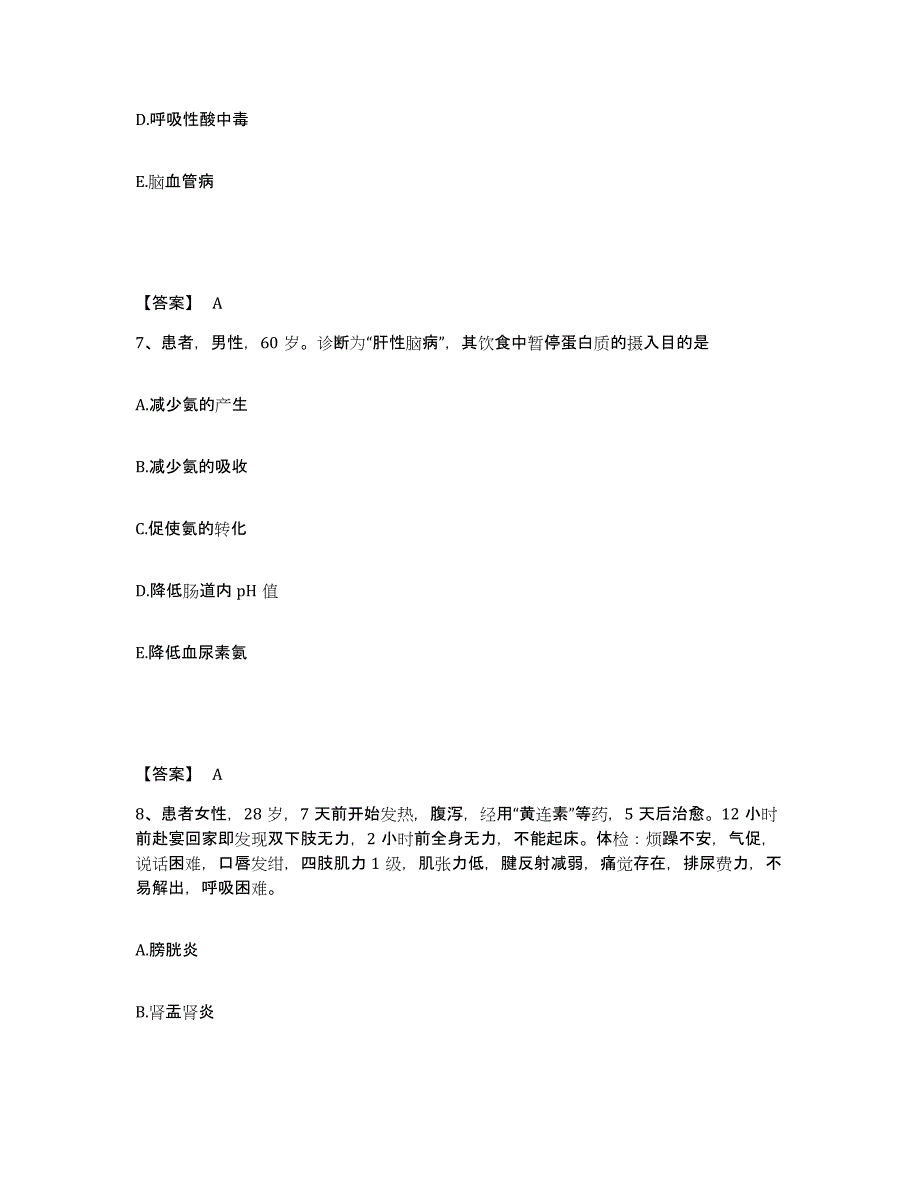 D.呼吸性酸中毒

E.脑血管病

【答案】 A

7、患者，男性，60 岁。诊断为“肝性脑病”，其饮食中暂停蛋白质的摄入目的是

A.减少氨的产生

B.减少氨的吸收

C.促使氨的转化

D.降低肠道内 pH 值

E.降低血尿素氮

【答案】 A

8、患者女性，28 岁，7 天前开始发热，腹泻，经用“黄连素”等药，5 天后治愈。12 小时前赴宴回家即发现双下肢无力，2 小时前全身无力，不能起床。体检：烦躁不安，气促，说话困难，口唇发绀，四肢肌力 1 级，肌张力低，腱反射减弱，痛觉存在，排尿费力，不易解出，呼吸困难。

A.膀胱炎

B.肾盂肾炎